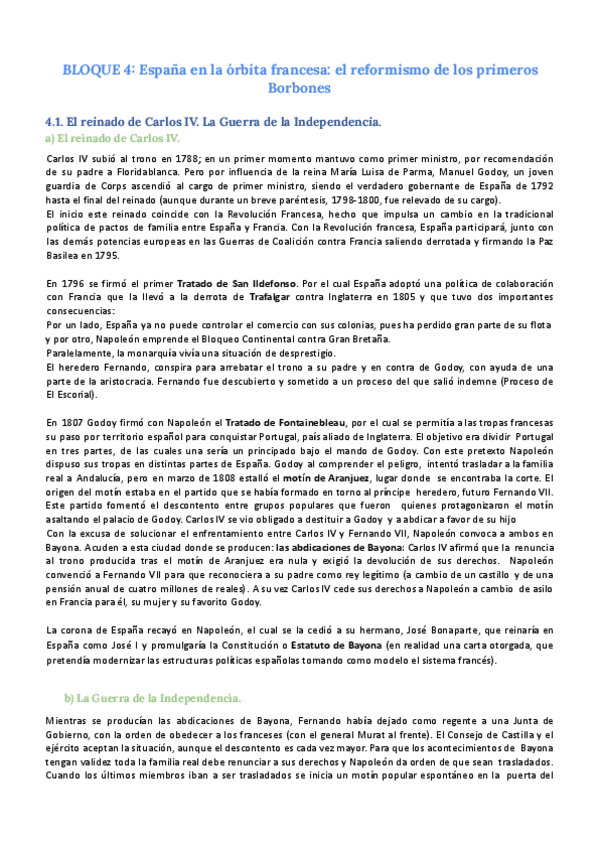 BLOQUE 4: España en la órbita francesa: el reformismo de los primeros Borbones

4.1. El reinado de Carlos IV. La Guerra de la Independencia.

a) El reinado de Carlos IV.

Carlos IV subió al trono en 1788; en un primer momento mantuvo como primer ministro, por recomendación de su padre a Floridablanca. Pero por influencia de la reina María Luisa de Parma, Manuel Godoy, un joven guardia de Corps ascendió al cargo de primer ministro, siendo el verdadero gobernante de España de 1792 hasta el final del reinado (aunque durante un breve paréntesis, 1798-1800, fue relevado de su cargo).
El inicio este reinado coincide con la Revolución Francesa, hecho que impulsa un cambio en la tradicional política de pactos de familia entre España y Francia. Con la Revolución francesa, España participará, junto con las demás potencias europeas en las Guerras de Coalición contra Francia saliendo derrotada y firmando la Paz Basilea en 1795.

En 1796 se firmó el primer Tratado de San Ildefonso. Por el cual España adoptó una política de colaboración con Francia que la llevó a la derrota de Trafalgar contra Inglaterra en 1805 y que tuvo dos importantes consecuencias:
Por un lado, España ya no puede controlar el comercio con sus colonias, pues ha perdido gran parte de su flota y por otro, Napoleón emprende el Bloqueo Continental contra Gran Bretaña.
Paralelamente, la monarquía vivía una situación de desprestigio.
El heredero Fernando, conspira para arrebatar el trono a su padre y en contra de Godoy, con ayuda de una parte de la aristocracia. Fernando fue descubierto y sometido a un proceso del que salió indemne (Proceso de El Escorial).

En 1807 Godoy firmó con Napoleón el Tratado de Fontainebleau, por el cual se permitía a las tropas francesas su paso por territorio español para conquistar Portugal, país aliado de Inglaterra. El objetivo era dividir Portugal en tres partes, de las cuales una sería un principado bajo el mando de Godoy. Con este pretexto Napoleón dispuso sus tropas en distintas partes de España. Godoy al comprender el peligro, intentó trasladar a la familia real a Andalucía, pero en marzo de 1808 estalló el motín de Aranjuez, lugar donde se encontraba la corte. El origen del motín estaba en el partido que se había formado en torno al príncipe heredero, futuro Fernando VII. Este partido fomentó el descontento entre grupos populares que fueron quienes protagonizaron el motín asaltando el palacio de Godoy. Carlos IV se vio obligado a destituir a Godoy y a abdicar a favor de su hijo
Con la excusa de solucionar el enfrentamiento entre Carlos IV y Fernando VII, Napoleón convoca a ambos en Bayona. Acuden a esta ciudad donde se producen: las abdicaciones de Bayona: Carlos IV afirmó que la renuncia al trono producida tras el motín de Aranjuez era nula y exigió la devolución de sus derechos. Napoleón convenció a Fernando VII para que reconociera a su padre como rey legítimo (a cambio de un castillo y de una pensión anual de cuatro millones de reales). A su vez Carlos IV cede sus derechos a Napoleón a cambio de asilo en Francia para él, su mujer y su favorito Godoy.

La corona de España recayó en Napoleón, el cual se la cedió a su hermano, José Bonaparte, que reinaría en España como José I y promulgaría la Constitución o Estatuto de Bayona (en realidad una carta otorgada, que pretendía modernizar las estructuras políticas españolas tomando como modelo el sistema francés).

b) La Guerra de la Independencia.

Mientras se producían las abdicaciones de Bayona, Fernando había dejado como regente a una Junta de Gobierno, con la orden de obedecer a los franceses (con el general Murat al frente). El Consejo de Castilla y el ejército aceptan la situación, aunque el descontento es cada vez mayor. Para que los acontecimientos de Bayona tengan validez toda la familia real debe renunciar a sus derechos y Napoleón da orden de que sean trasladados. Cuando los últimos miembros iban a ser trasladados se inicia un motín popular espontáneo en la puerta del